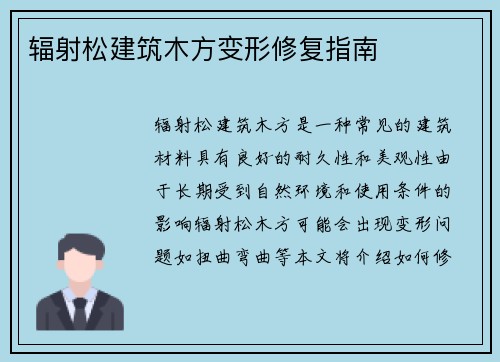 辐射松建筑木方变形修复指南

辐射松建筑木方是一种常见的建筑材料具有良好的耐久性和美观性由于长期受到自然环境和使用条件的影响辐射松木方可能会出现变形问题如扭曲弯曲等本文将介绍如何修